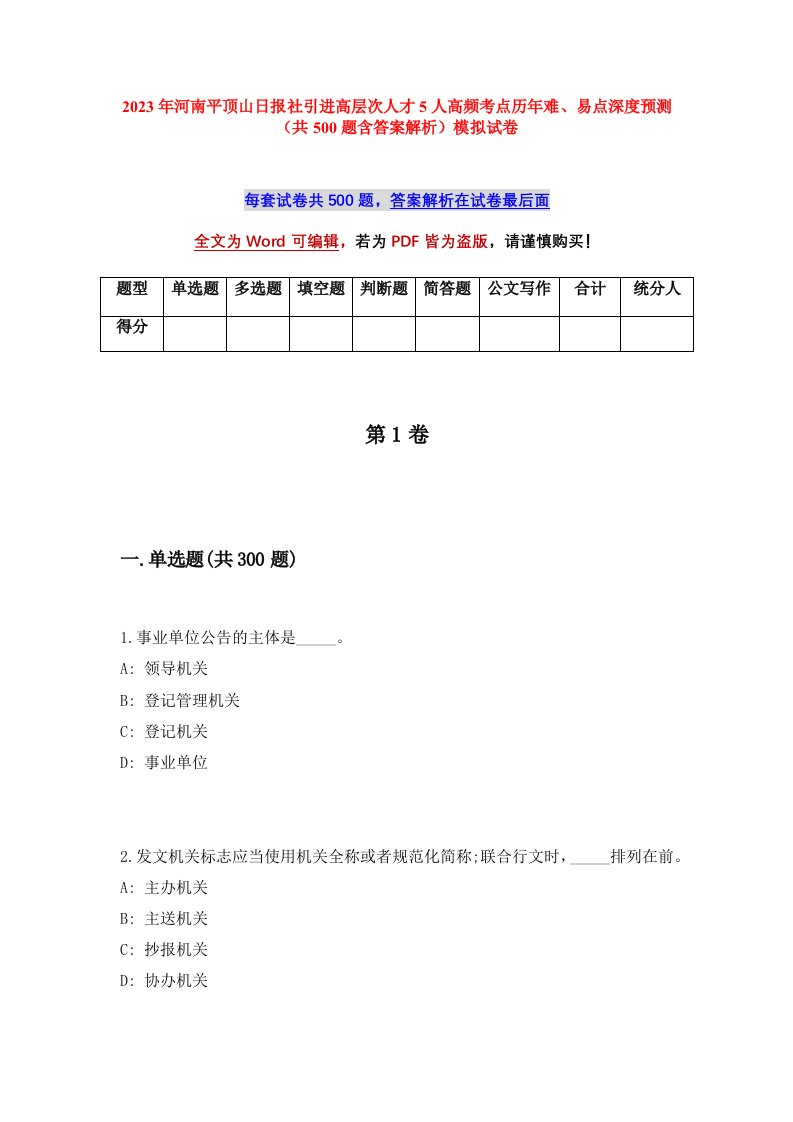 2023年河南平顶山日报社引进高层次人才5人高频考点历年难、易点深度预测（共500题含答案解析）模拟试卷

每套试卷共500题，答案解析在试卷最后面

全文为Word可编辑，若为PDF皆为盗版，请谨慎购买！

| 题型 | 单选题 | 多选题 | 填空题 | 判断题 | 简答题 | 公文写作 | 合计 | 统分人 |
|---|---|---|---|---|---|---|---|---|
| 得分 | | | | | | | | |

第1卷

一.单选题(共300题)

1.事业单位公告的主体是_____。
A: 领导机关
B: 登记管理机关
C: 登记机关
D: 事业单位

2.发文机关标志应当使用机关全称或者规范化简称;联合行文时，_____排列在前。
A: 主办机关
B: 主送机关
C: 抄报机关
D: 协办机关